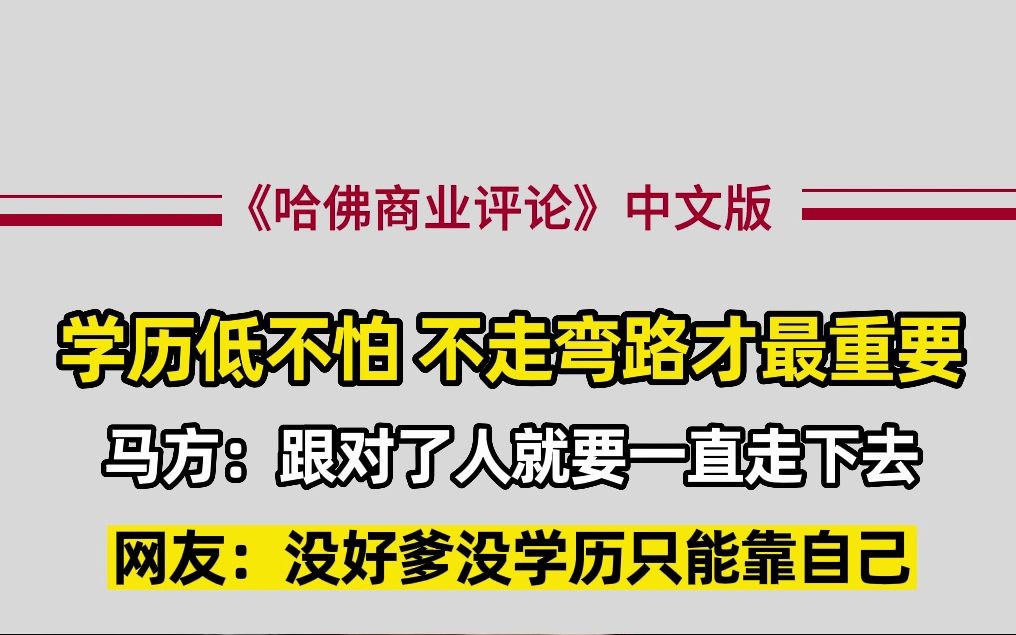 《哈佛商业评论》中文版

学历低不怕 不走弯路才最重要

马方：跟对了人就要一直走下去

网友：没好爹没学历只能靠自己